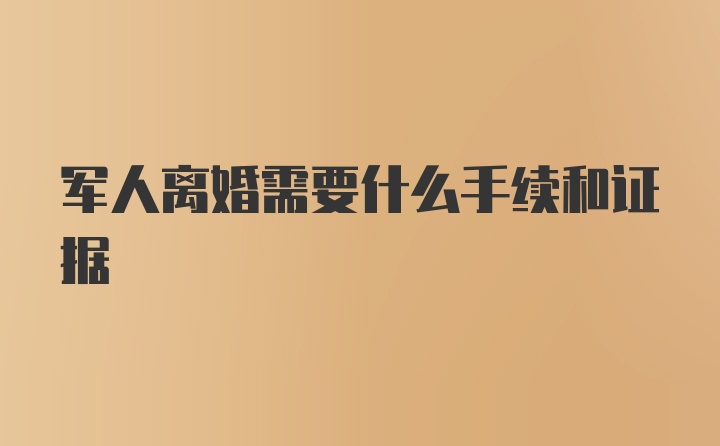 军人离婚需要什么手续和证据